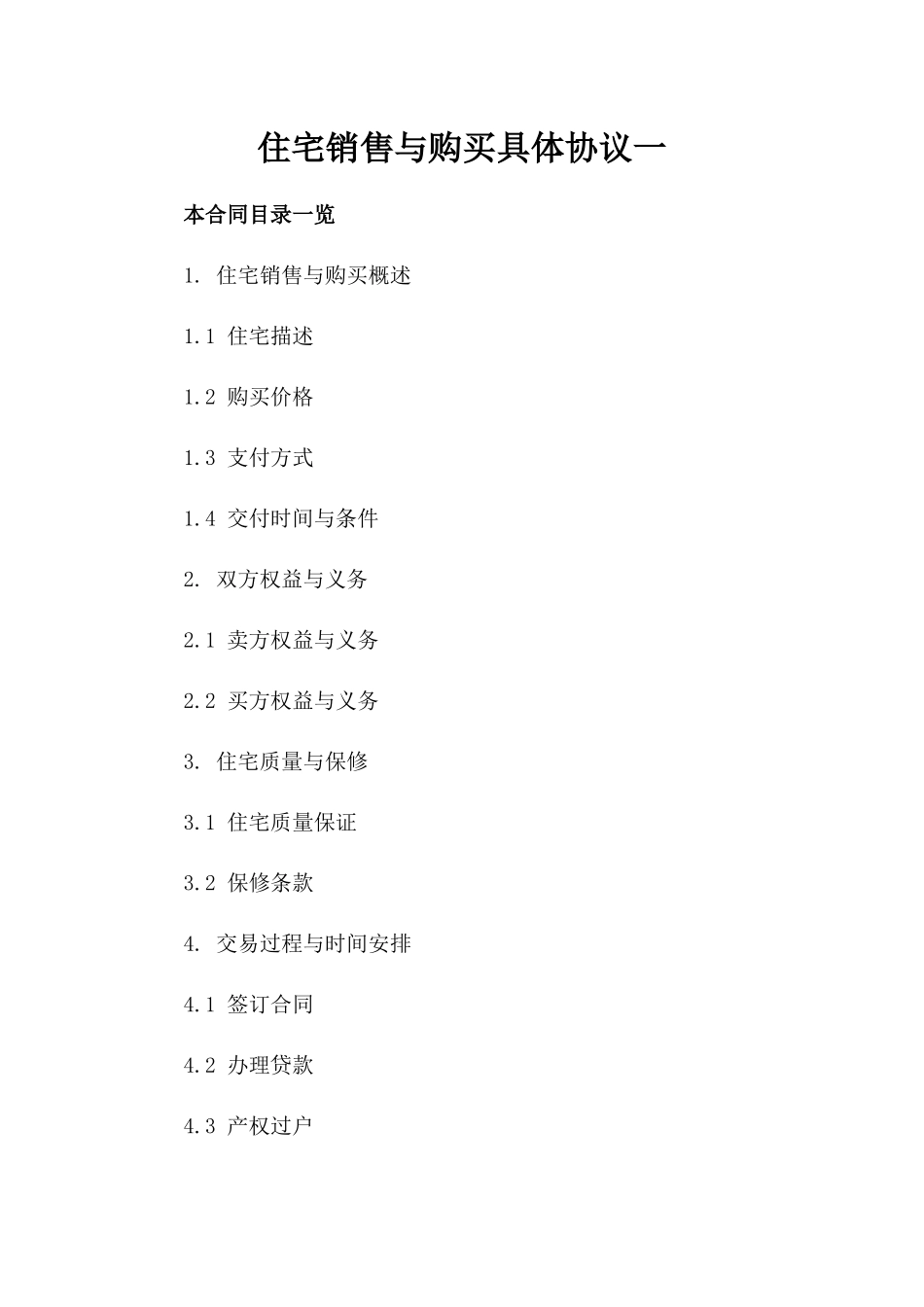 住宅销售与购买具体协议一

本合同目录一览

1. 住宅销售与购买概述

1.1 住宅描述

1.2 购买价格

1.3 支付方式

1.4 交付时间与条件

2. 双方权益与义务

2.1 卖方权益与义务

2.2 买方权益与义务

3. 住宅质量与保修

3.1 住宅质量保证

3.2 保修条款

4. 交易过程与时间安排

4.1 签订合同

4.2 办理贷款

4.3 产权过户